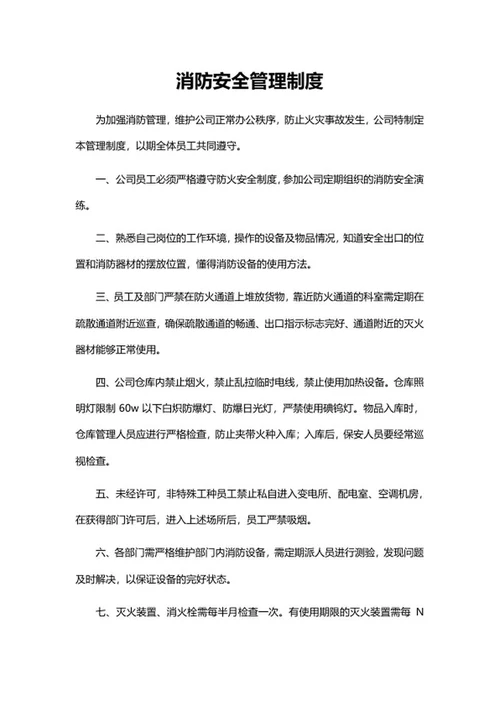 消防安全管理制度

为加强消防管理，维护公司正常办公秩序，防止火灾事故发生，公司特制定本管理制度，以期全体员工共同遵守。

一、公司员工必须严格遵守防火安全制度，参加公司定期组织的消防安全演练。

二、熟悉自己岗位的工作环境，操作的设备及物品情况，知道安全出口的位置和消防器材的摆放位置，懂得消防设备的使用方法。

三、员工及部门严禁在防火通道上堆放货物，靠近防火通道的科室需定期在疏散通道附近巡查，确保疏散通道的畅通、出口指示标志完好、通道附近的灭火器材能够正常使用。

四、公司仓库内禁止烟火，禁止乱拉临时电线，禁止使用加热设备。仓库照明灯限制 60w 以下白炽防爆灯、防爆日光灯，严禁使用碘钨灯。物品入库时，仓库管理人员应进行严格检查，防止夹带火种入库；入库后，保安人员要经常巡视检查。

五、未经许可，非特殊工种员工禁止私自进入变电所、配电室、空调机房，在获得部门许可后，进入上述场所后，员工严禁吸烟。

六、各部门需严格维护部门内消防设备，需定期派人员进行测验，发现问题及时解决，以保证设备的完好状态。

七、灭火装置、消火栓需每半月检查一次。有使用期限的灭火装置需每 N